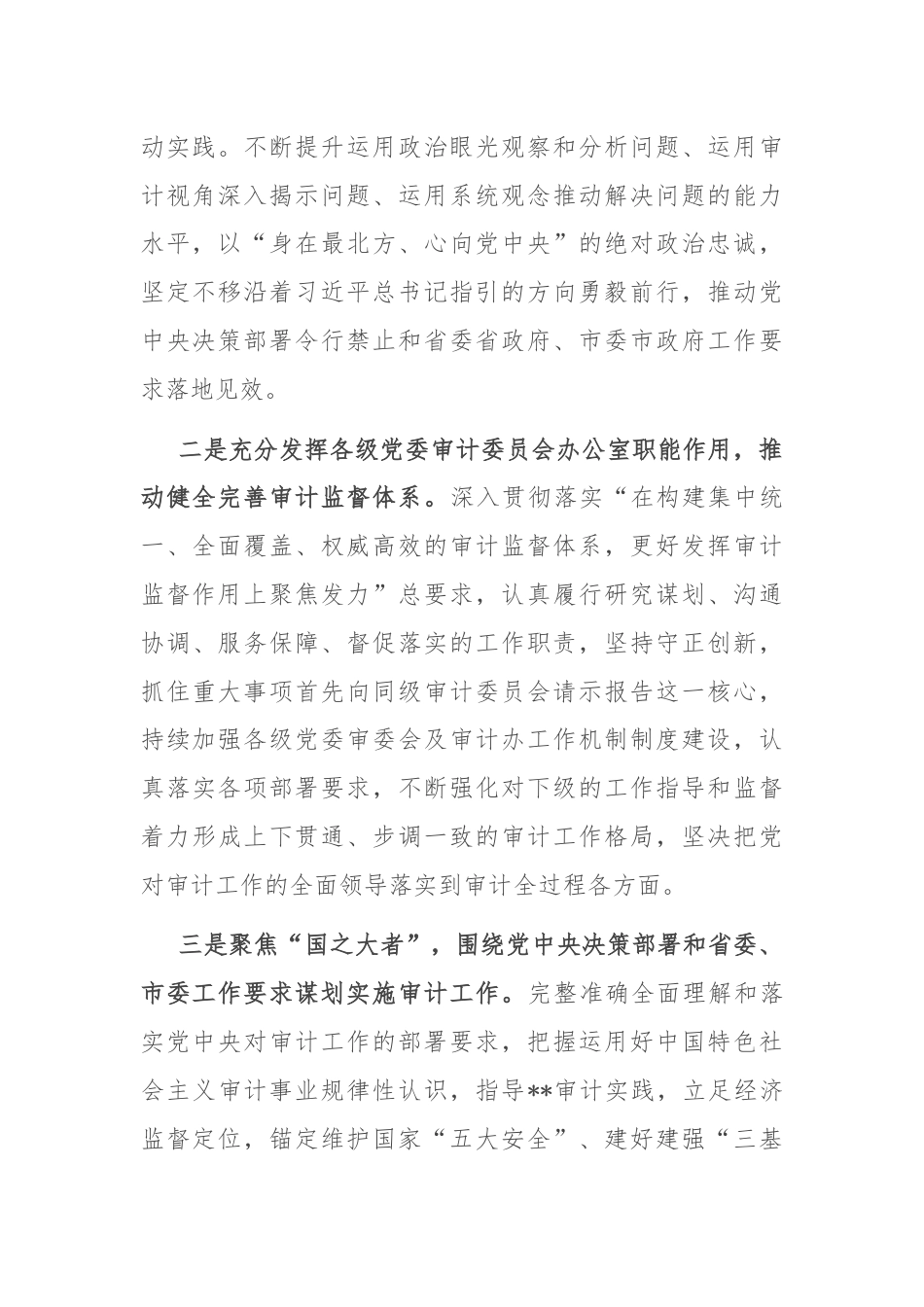 动实践。不断提升运用政治眼光观察和分析问题、运用审计视角深入揭示问题、运用系统观念推动解决问题的能力水平，以“身在最北方、心向党中央”的绝对政治忠诚，坚定不移沿着习近平总书记指引的方向勇毅前行，推动党中央决策部署令行禁止和省委省政府、市委市政府工作要求落地见效。

二是充分发挥各级党委审计委员会办公室职能作用，推动健全完善审计监督体系。深入贯彻落实“在构建集中统一、全面覆盖、权威高效的审计监督体系，更好发挥审计监督作用上聚焦发力”总要求，认真履行研究谋划、沟通协调、服务保障、督促落实的工作职责，坚持守正创新，抓住重大事项首先向同级审计委员会请示报告这一核心，持续加强各级党委审委会及审计办工作机制制度建设，认真落实各项部署要求，不断强化对下级的工作指导和监督着力形成上下贯通、步调一致的审计工作格局，坚决把党对审计工作的全面领导落实到审计全过程各方面。

三是聚焦“国之大者”，围绕党中央决策部署和省委、市委工作要求谋划实施审计工作。完整准确全面理解和落实党中央对审计工作的部署要求，把握运用好中国特色社会主义审计事业规律性认识，指导**审计实践，立足经济监督定位，锚定维护国家“五大安全”、建好建强“三基